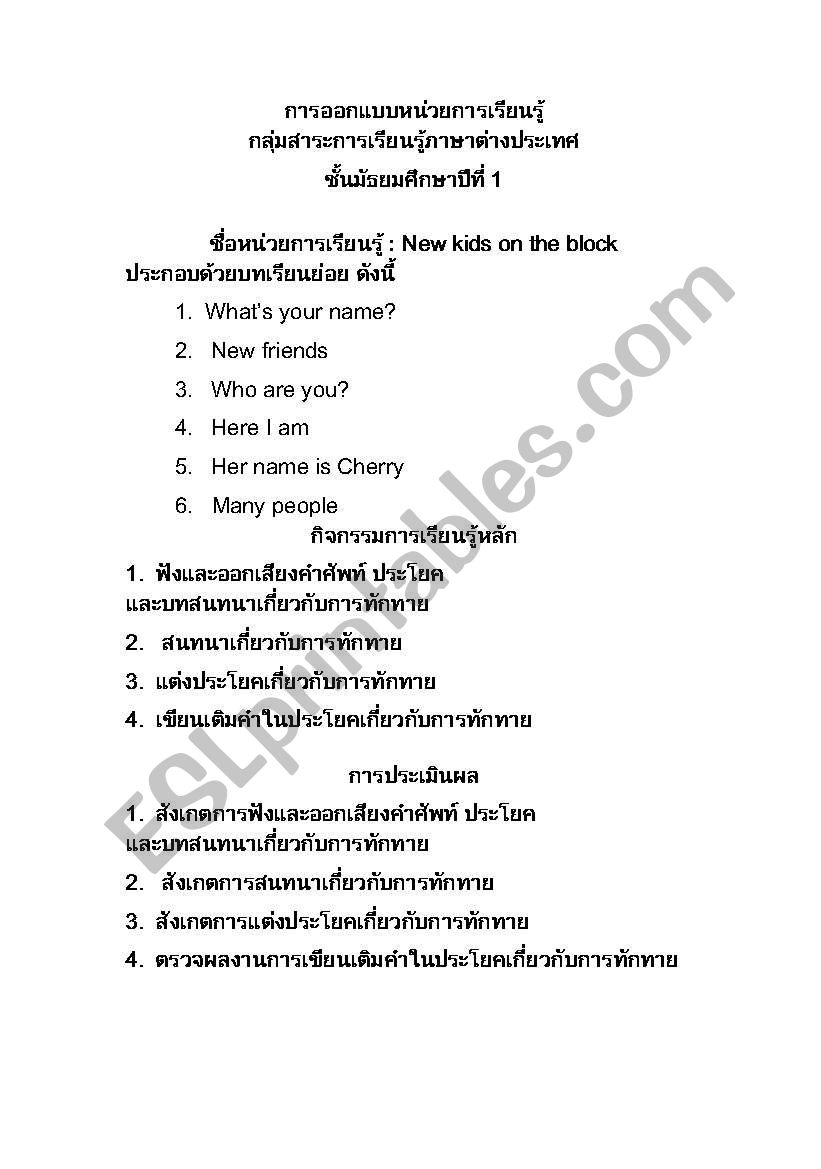 การออกแบบหน่วยการเรียนรู้
กลุ่มสาระการเรียนรู้ภาษาต่างประเทศ
ชั้นมัธยมศึกษาปีที่ 1

ชื่อหน่วยการเรียนรู้ : New kids on the block
ประกอบด้วยบทเรียนย่อย ดังนี้

1. What's your name?
2. New friends
3. Who are you?
4. Here I am
5. Her name is Cherry
6. Many people

กิจกรรมการเรียนรู้หลัก

1. ฟังและออกเสียงคำศัพท์ ประโยค และบทสนทนาเกี่ยวกับการทักทาย
2. สนทนาเกี่ยวกับการทักทาย
3. แต่งประโยคเกี่ยวกับการทักทาย
4. เขียนเติมคำในประโยคเกี่ยวกับการทักทาย

การประเมินผล

1. สังเกตการฟังและออกเสียงคำศัพท์ ประโยค และบทสนทนาเกี่ยวกับการทักทาย
2. สังเกตการสนทนาเกี่ยวกับการทักทาย
3. สังเกตการแต่งประโยคเกี่ยวกับการทักทาย
4. ตรวจผลงานการเขียนเติมคำในประโยคเกี่ยวกับการทักทาย

ESLprintables.com